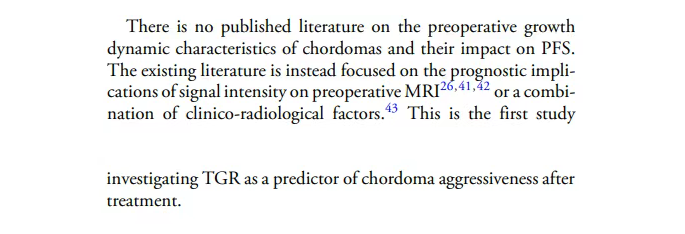 There is no published literature on the preoperative growth dynamic characteristics of chordomas and their impact on PFS. The existing literature is instead focused on the prognostic implications of signal intensity on preoperative MRI$^{26,41,42}$ or a combination of clinico-radiological factors.$^{43}$ This is the first study

investigating TGR as a predictor of chordoma aggressiveness after treatment.